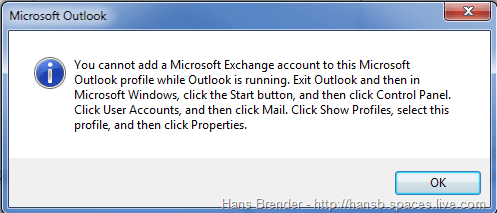 Microsoft Outlook

You cannot add a Microsoft Exchange account to this Microsoft Outlook profile while Outlook is running. Exit Outlook and then in Microsoft Windows, click the Start button, and then click Control Panel. Click User Accounts, and then click Mail. Click Show Profiles, select this profile, and then click Properties.

OK

Hans Brender - http://hansb.spaces.live.com